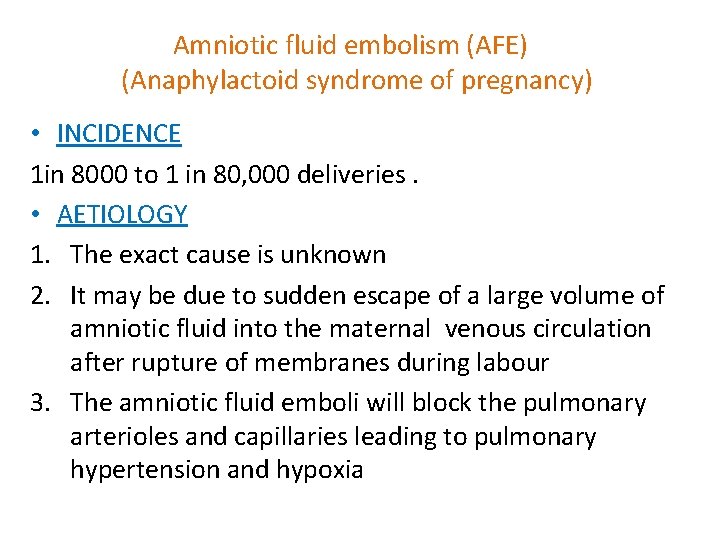 Amniotic fluid embolism (AFE)
(Anaphylactoid syndrome of pregnancy)

• INCIDENCE

1in 8000 to 1 in 80,000 deliveries .

• AETIOLOGY

1. The exact cause is unknown
2. It may be due to sudden escape of a large volume of amniotic fluid into the maternal venous circulation after rupture of membranes during labour
3. The amniotic fluid emboli will block the pulmonary arterioles and capillaries leading to pulmonary hypertension and hypoxia